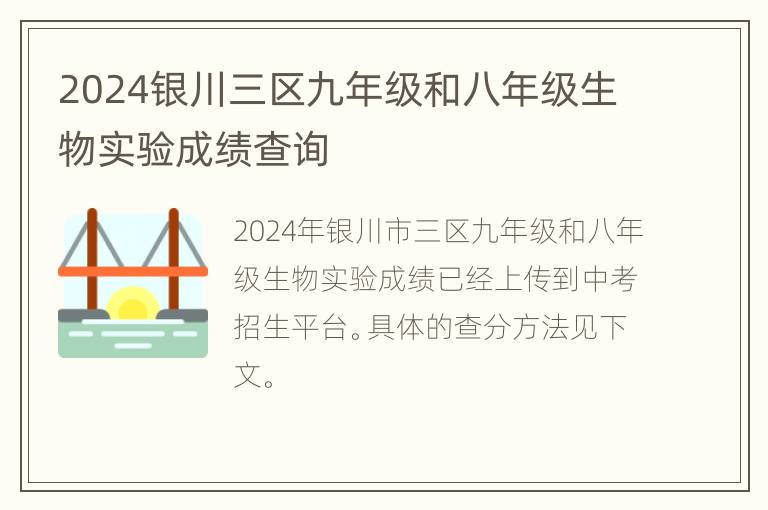 2024银川三区九年级和八年级生物实验成绩查询

2024年银川市三区九年级和八年级生物实验成绩已经上传到中考招生平台。具体的查分方法见下文。